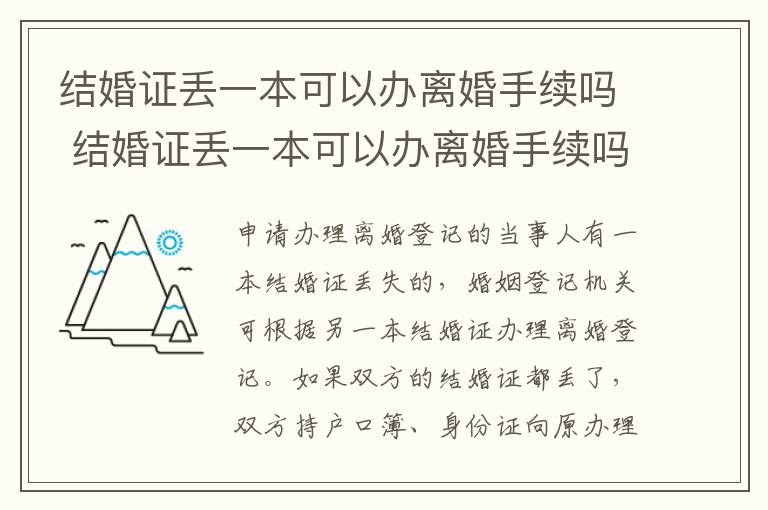 结婚证丢一本可以办离婚手续吗
结婚证丢一本可以办离婚手续吗

申请办理离婚登记的当事人有一本结婚证丢失的，婚姻登记机关可根据另一本结婚证办理离婚登记。如果双方的结婚证都丢了，双方持户口簿、身份证向原办理